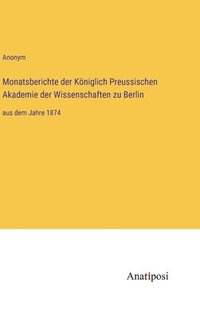 Anonym

Monatsberichte der Königlich Preussischen Akademie der Wissenschaften zu Berlin

aus dem Jahre 1874

Anatiposi